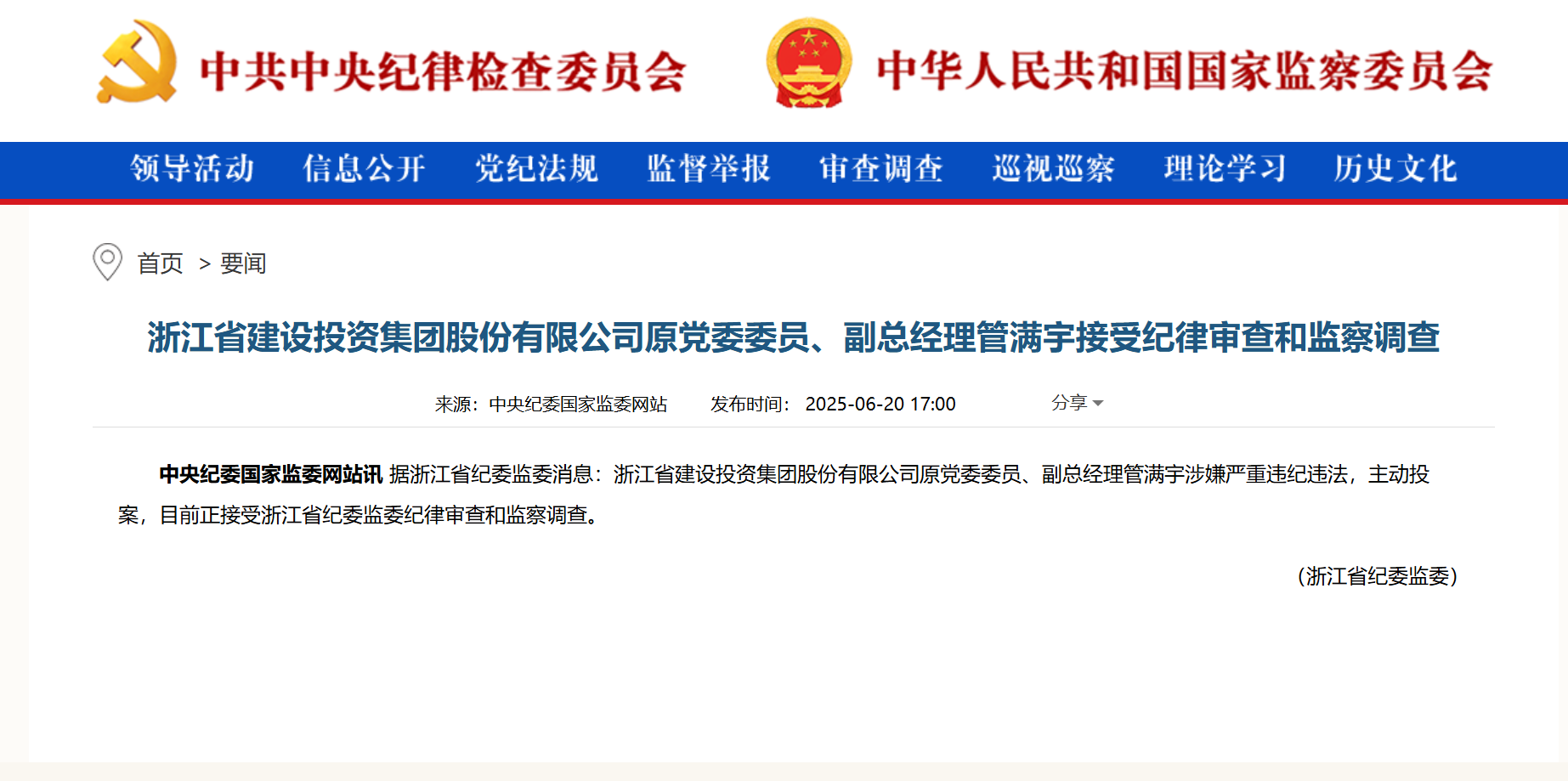 中共中央纪律检查委员会 中华人民共和国国家监察委员会

领导活动 信息公开 党纪法规 监督举报 审查调查 巡视巡察 理论学习 历史文化

首页 > 要闻

浙江省建设投资集团股份有限公司原党委委员、副总经理管满宇接受纪律审查和监察调查

来源：中央纪委国家监委网站 发布时间：2025-06-20 17:00 分享

中央纪委国家监委网站讯 据浙江省纪委监委消息：浙江省建设投资集团股份有限公司原党委委员、副总经理管满宇涉嫌严重违纪违法，主动投案，目前正接受浙江省纪委监委纪律审查和监察调查。

（浙江省纪委监委）